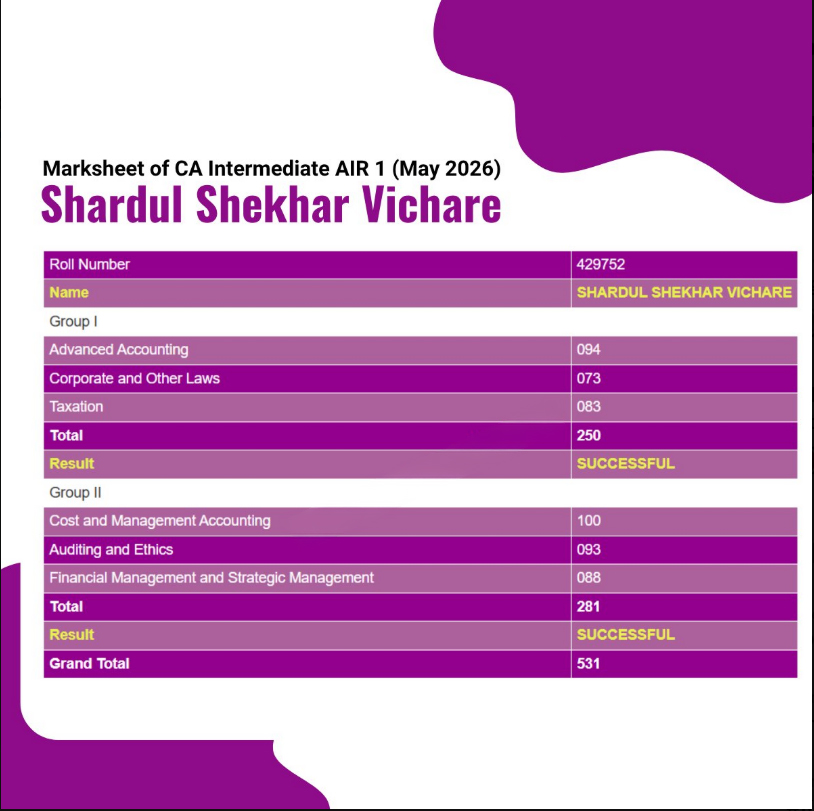 Marksheet of CA Intermediate AIR 1 (May 2026)
Shardul Shekhar Vichare

| Roll Number | 429752 |
|---|---|
| Name | SHARDUL SHEKHAR VICHARE |
| Group I | |
| Advanced Accounting | 094 |
| Corporate and Other Laws | 073 |
| Taxation | 083 |
| Total | 250 |
| Result | SUCCESSFUL |
| Group II | |
| Cost and Management Accounting | 100 |
| Auditing and Ethics | 093 |
| Financial Management and Strategic Management | 088 |
| Total | 281 |
| Result | SUCCESSFUL |
| Grand Total | 531 |